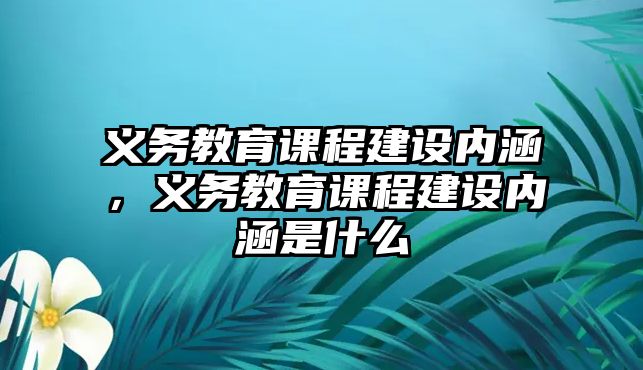 义务教育课程建设内涵，义务教育课程建设内涵是什么